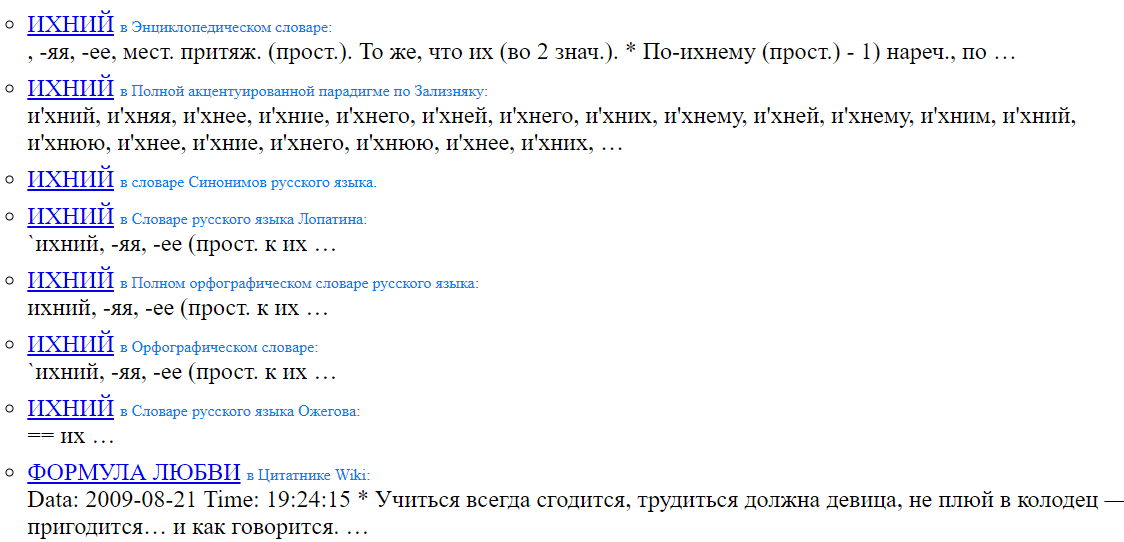 ИХНИЙ в Энциклопедическом словаре:
, -яя, -ее, мест. притяж. (прост.). То же, что их (во 2 знач.). * По-ихнему (прост.) - 1) нареч., по …

ИХНИЙ в Полной акцентуированной парадигме по Зализняку:
и'хний, и'хняя, и'хнее, и'хние, и'хнего, и'хней, и'хнего, и'хних, и'хнему, и'хней, и'хнему, и'хним, и'хний, и'хнюю, и'хнее, и'хние, и'хнего, и'хнюю, и'хнее, и'хних, …

ИХНИЙ в словаре Синонимов русского языка.

ИХНИЙ в Словаре русского языка Лопатина:
`ихний, -яя, -ее (прост. к их …

ИХНИЙ в Полном орфографическом словаре русского языка:
ихний, -яя, -ее (прост. к их …

ИХНИЙ в Орфографическом словаре:
`ихний, -яя, -ее (прост. к их …

ИХНИЙ в Словаре русского языка Ожегова:
== их …

ФОРМУЛА ЛЮБВИ в Цитатнике Wiki:
Data: 2009-08-21 Time: 19:24:15 * Учиться всегда сгодится, трудиться должна девица, не плюй в колодец — пригодится… и как говорится. …